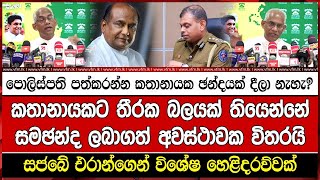 පොලිස්පති පත්කරන්න කතානායක ඡන්දයක් දීලා නැහැ?

කතානායකට තීරක බලයක් තියෙන්නේ සමඡන්ද ලබාගත් අවස්ථාවක විතරයි

සජබේ එරාන්ගෙන් විශේෂ හෙළිදරව්වක්